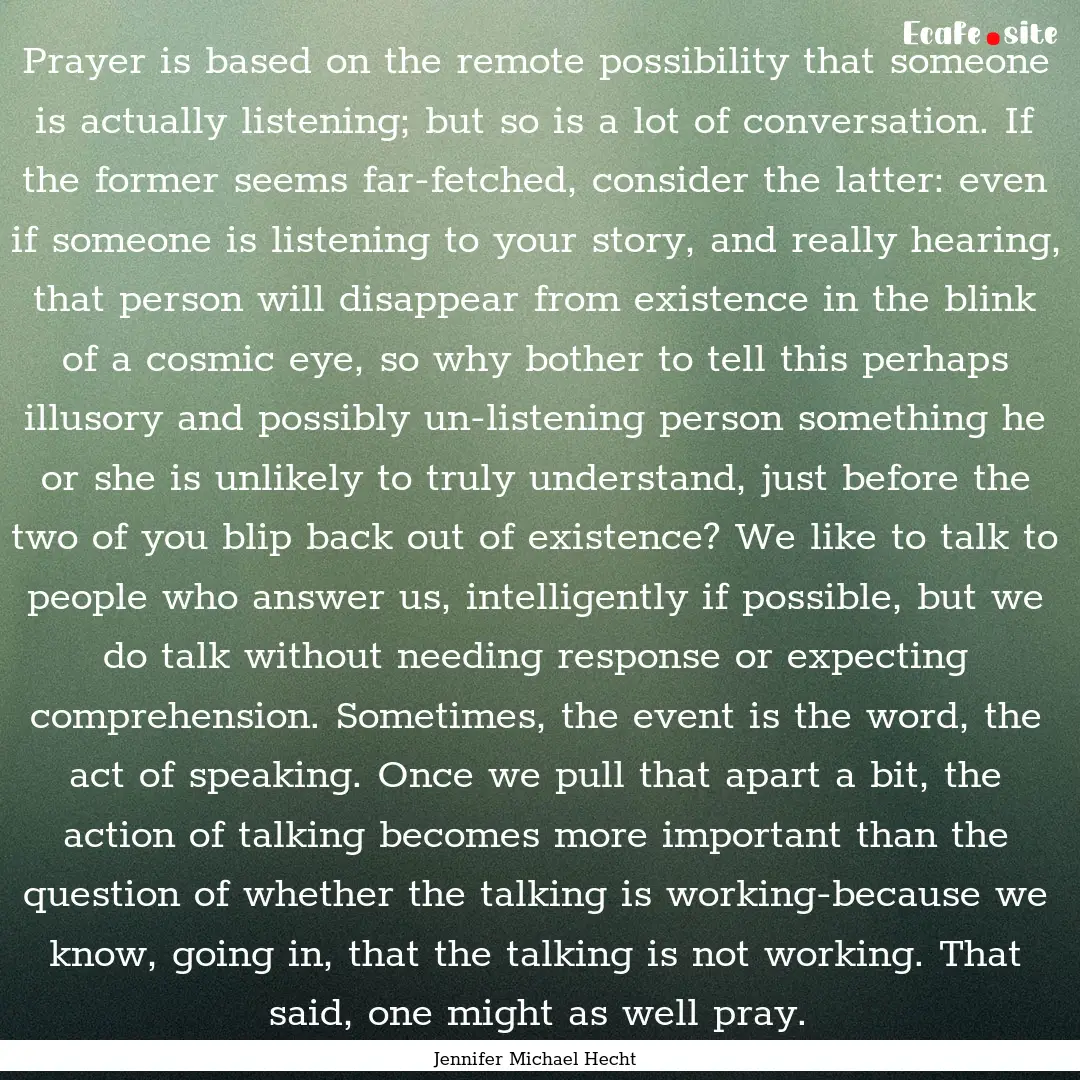 Ecafe.site

Prayer is based on the remote possibility that someone is actually listening; but so is a lot of conversation. If the former seems far-fetched, consider the latter: even if someone is listening to your story, and really hearing, that person will disappear from existence in the blink of a cosmic eye, so why bother to tell this perhaps illusory and possibly un-listening person something he or she is unlikely to truly understand, just before the two of you blip back out of existence? We like to talk to people who answer us, intelligently if possible, but we do talk without needing response or expecting comprehension. Sometimes, the event is the word, the act of speaking. Once we pull that apart a bit, the action of talking becomes more important than the question of whether the talking is working-because we know, going in, that the talking is not working. That said, one might as well pray.

Jennifer Michael Hecht